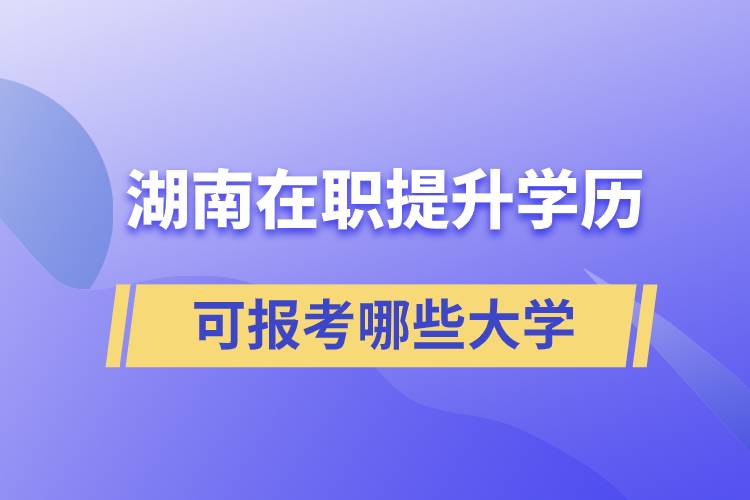 湖南在职提升学历

可报考哪些大学